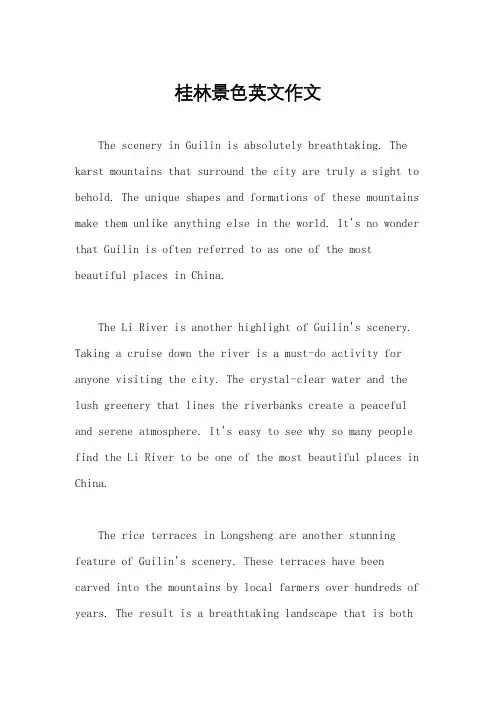 桂林景色英文作文

The scenery in Guilin is absolutely breathtaking. The karst mountains that surround the city are truly a sight to behold. The unique shapes and formations of these mountains make them unlike anything else in the world. It's no wonder that Guilin is often referred to as one of the most beautiful places in China.

The Li River is another highlight of Guilin's scenery. Taking a cruise down the river is a must-do activity for anyone visiting the city. The crystal-clear water and the lush greenery that lines the riverbanks create a peaceful and serene atmosphere. It's easy to see why so many people find the Li River to be one of the most beautiful places in China.

The rice terraces in Longsheng are another stunning feature of Guilin's scenery. These terraces have been carved into the mountains by local farmers over hundreds of years. The result is a breathtaking landscape that is both